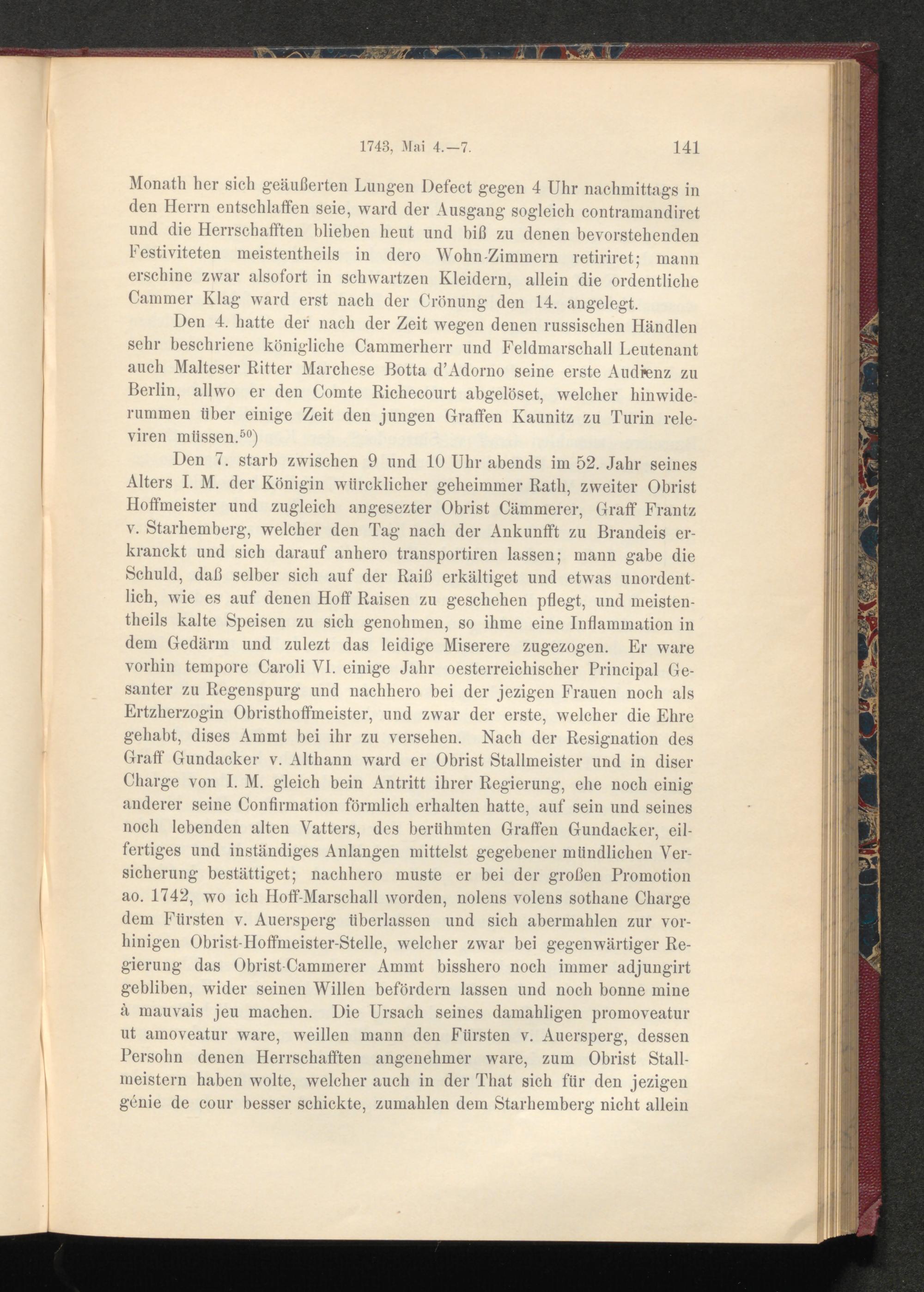 1743, Mai 4.—7. 141

Monath her sich geäußerten Lungen Defect gegen 4 Uhr nachmittags in den Herrn entschlaffen seie, ward der Ausgang sogleich contramandiret und die Herrschafften blieben heut und biß zu denen bevorstehenden Festiviteten meistentheils in dero Wohn-Zimmern retiriret; mann erschine zwar alsofort in schwartzen Kleidern, allein die ordentliche Cammer Klag ward erst nach der Crönung den 14. angelegt.

Den 4. hatte der nach der Zeit wegen denen russischen Händlen sehr beschriene königliche Cammerherr und Feldmarschall Leutenant auch Malteser Ritter Marchese Botta d'Adorno seine erste Audienz zu Berlin, allwo er den Comte Richecourt abgelöset, welcher hinwiderummen über einige Zeit den jungen Graffen Kaunitz zu Turin releviren müssen.$^{50}$)

Den 7. starb zwischen 9 und 10 Uhr abends im 52. Jahr seines Alters I. M. der Königin würcklicher geheimmer Rath, zweiter Obrist Hoffmeister und zugleich angesezter Obrist Cämmerer, Graff Frantz v. Starhemberg, welcher den Tag nach der Ankunfft zu Brandeis erkranckt und sich darauf anhero transportiren lassen; mann gabe die Schuld, daß selber sich auf der Raiß erkältiget und etwas unordentlich, wie es auf denen Hoff Raisen zu geschehen pflegt, und meistentheils kalte Speisen zu sich genohmen, so ihme eine Inflammation in dem Gedärm und zulezt das leidige Miserere zugezogen. Er ware vorhin tempore Caroli VI. einige Jahr oesterreichischer Principal Gesanter zu Regenspurg und nachhero bei der jezigen Frauen noch als Ertzherzogin Obristhoffmeister, und zwar der erste, welcher die Ehre gehabt, dises Ammt bei ihr zu versehen. Nach der Resignation des Graff Gundacker v. Althann ward er Obrist Stallmeister und in diser Charge von I. M. gleich bein Antritt ihrer Regierung, ehe noch einig anderer seine Confirmation förmlich erhalten hatte, auf sein und seines noch lebenden alten Vatters, des berühmten Graffen Gundacker, eilfertiges und inständiges Anlangen mittelst gegebener mündlichen Versicherung bestättiget; nachhero muste er bei der großen Promotion ao. 1742, wo ich Hoff-Marschall worden, nolens volens sothane Charge dem Fürsten v. Auersperg überlassen und sich abermahlen zur vorhinigen Obrist-Hoffmeister-Stelle, welcher zwar bei gegenwärtiger Regierung das Obrist-Cammerer Ammt bisshero noch immer adjungirt gebliben, wider seinen Willen befördern lassen und noch bonne mine à mauvais jeu machen. Die Ursach seines damahligen promoveatur ut amoveatur ware, weillen mann den Fürsten v. Auersperg, dessen Persohn denen Herrschafften angenehmer ware, zum Obrist Stallmeistern haben wolte, welcher auch in der That sich für den jezigen génie de cour besser schickte, zumahlen dem Starhemberg nicht allein